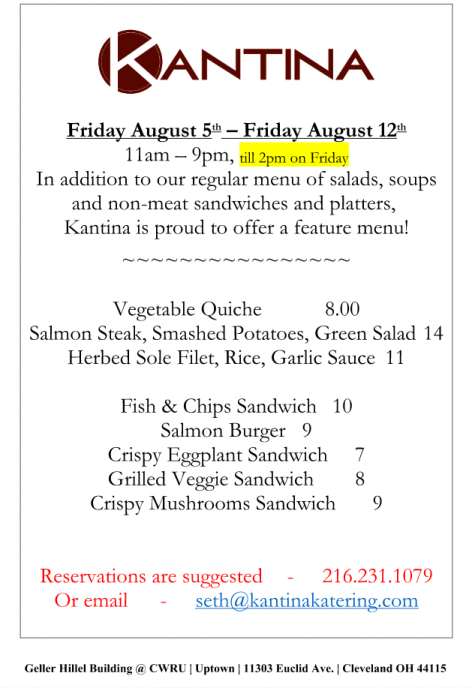 KANTINA

Friday August 5th – Friday August 12th
11am – 9pm, till 2pm on Friday
In addition to our regular menu of salads, soups and non-meat sandwiches and platters, Kantina is proud to offer a feature menu!

~~~~~~~~~~~~~~~~~

Vegetable Quiche 8.00
Salmon Steak, Smashed Potatoes, Green Salad 14
Herbed Sole Filet, Rice, Garlic Sauce 11

Fish & Chips Sandwich 10
Salmon Burger 9
Crispy Eggplant Sandwich 7
Grilled Veggie Sandwich 8
Crispy Mushrooms Sandwich 9

Reservations are suggested - 216.231.1079
Or email - seth@kantinakatering.com

Geller Hillel Building @ CWRU | Uptown | 11303 Euclid Ave. | Cleveland OH 44115